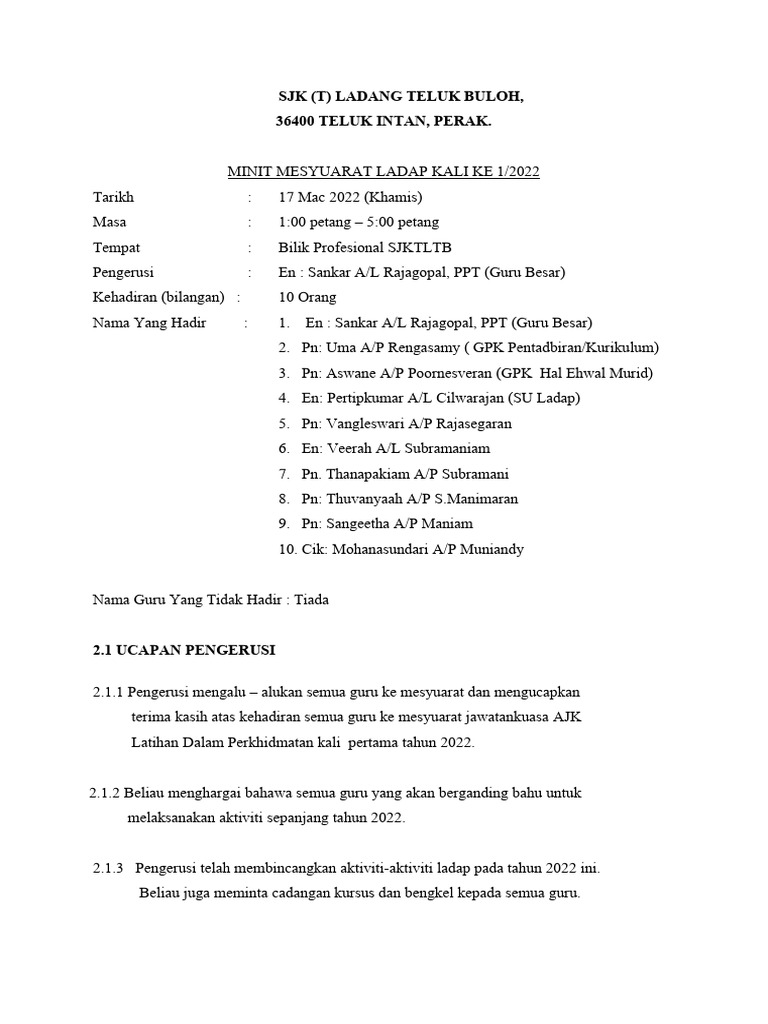 SJK (T) LADANG TELUK BULOH,
36400 TELUK INTAN, PERAK.

MINIT MESYUARAT LADAP KALI KE 1/2022

Tarikh : 17 Mac 2022 (Khamis)
Masa : 1:00 petang – 5:00 petang
Tempat : Bilik Profesional SJKTLTB
Pengerusi : En : Sankar A/L Rajagopal, PPT (Guru Besar)
Kehadiran (bilangan) : 10 Orang
Nama Yang Hadir : 1. En : Sankar A/L Rajagopal, PPT (Guru Besar)
2. Pn: Uma A/P Rengasamy ( GPK Pentadbiran/Kurikulum)
3. Pn: Aswane A/P Poornesveran (GPK Hal Ehwal Murid)
4. En: Pertipkumar A/L Cilwarajan (SU Ladap)
5. Pn: Vangleswari A/P Rajasegaran
6. En: Veerah A/L Subramaniam
7. Pn. Thanapakiam A/P Subramani
8. Pn: Thuvanyaah A/P S.Manimaran
9. Pn: Sangeetha A/P Maniam
10. Cik: Mohanasundari A/P Muniandy

Nama Guru Yang Tidak Hadir : Tiada

2.1 UCAPAN PENGERUSI

2.1.1 Pengerusi mengalu – alukan semua guru ke mesyuarat dan mengucapkan terima kasih atas kehadiran semua guru ke mesyuarat jawatankuasa AJK Latihan Dalam Perkhidmatan kali pertama tahun 2022.

2.1.2 Beliau menghargai bahawa semua guru yang akan berganding bahu untuk melaksanakan aktiviti sepanjang tahun 2022.

2.1.3 Pengerusi telah membincangkan aktiviti-aktiviti ladap pada tahun 2022 ini. Beliau juga meminta cadangan kursus dan bengkel kepada semua guru.